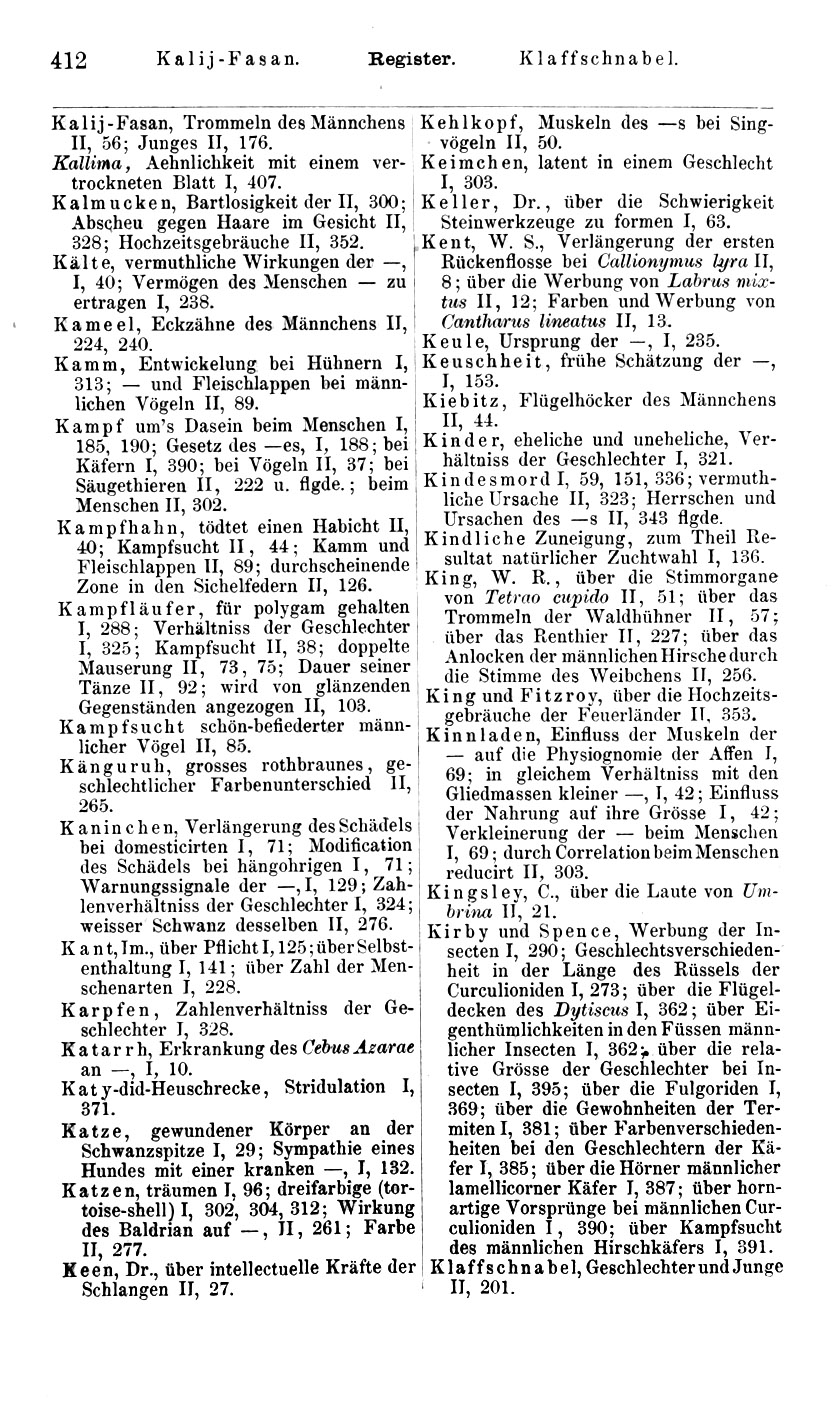 412 Kalij-Fasan. Register. Klaffschnabel.

Kalij-Fasan, Trommeln des Männchens II, 56; Junges II, 176.
Kallima, Aehnlichkeit mit einem vertrockneten Blatt I, 407.
Kalmucken, Bartlosigkeit der II, 300; Abscheu gegen Haare im Gesicht II, 328; Hochzeitsgebräuche II, 352.
Kälte, vermuthliche Wirkungen der —, I, 40; Vermögen des Menschen — zu ertragen I, 238.
Kameel, Eckzähne des Männchens II, 224, 240.
Kamm, Entwickelung bei Hühnern I, 313; — und Fleischlappen bei männlichen Vögeln II, 89.
Kampf um's Dasein beim Menschen I, 185, 190; Gesetz des —es, I, 188; bei Käfern I, 390; bei Vögeln II, 37; bei Säugethieren II, 222 u. flgde.; beim Menschen II, 302.
Kampfhahn, tödtet einen Habicht II, 40; Kampfsucht II, 44; Kamm und Fleischlappen II, 89; durchscheinende Zone in den Sichelfedern II, 126.
Kampfläufer, für polygam gehalten I, 288; Verhältniss der Geschlechter I, 325; Kampfsucht II, 38; doppelte Mauserung II, 73, 75; Dauer seiner Tänze II, 92; wird von glänzenden Gegenständen angezogen II, 103.
Kampfsucht schön-befiederter männlicher Vögel II, 85.
Känguruh, grosses rothbraunes, geschlechtlicher Farbenunterschied II, 265.
Kaninchen, Verlängerung des Schädels bei domesticirten I, 71; Modification des Schädels bei hängohrigen I, 71; Warnungssignale der —, I, 129; Zahlenverhältniss der Geschlechter I, 324; weisser Schwanz desselben II, 276.
Kant, Im., über Pflicht I, 125; über Selbstenthaltung I, 141; über Zahl der Menschenarten I, 228.
Karpfen, Zahlenverhältniss der Geschlechter I, 328.
Katarrh, Erkrankung des Cebus Azarae an —, I, 10.
Katy-did-Heuschrecke, Stridulation I, 371.
Katze, gewundener Körper an der Schwanzspitze I, 29; Sympathie eines Hundes mit einer kranken —, I, 132.
Katzen, träumen I, 96; dreifarbige (tortoise-shell) I, 302, 304, 312; Wirkung des Baldrian auf —, II, 261; Farbe II, 277.
Keen, Dr., über intellectuelle Kräfte der Schlangen II, 27.

Kehlkopf, Muskeln des —s bei Singvögeln II, 50.
Keimchen, latent in einem Geschlecht I, 303.
Keller, Dr., über die Schwierigkeit Steinwerkzeuge zu formen I, 63.
Kent, W. S., Verlängerung der ersten Rückenflosse bei Callionymus lyra II, 8; über die Werbung von Labrus mixtus II, 12; Farben und Werbung von Cantharus lineatus II, 13.
Keule, Ursprung der —, I, 235.
Keuschheit, frühe Schätzung der —, I, 153.
Kiebitz, Flügelhöcker des Männchens II, 44.
Kinder, eheliche und uneheliche, Verhältniss der Geschlechter I, 321.
Kindesmord I, 59, 151, 336; vermuthliche Ursache II, 323; Herrschen und Ursachen des —s II, 343 flgde.
Kindliche Zuneigung, zum Theil Resultat natürlicher Zuchtwahl I, 136.
King, W. R., über die Stimmorgane von Tetrao cupido II, 51; über das Trommeln der Waldhühner II, 57; über das Renthier II, 227; über das Anlocken der männlichen Hirsche durch die Stimme des Weibchens II, 256.
King und Fitzroy, über die Hochzeitsgebräuche der Feuerländer II, 353.
Kinnladen, Einfluss der Muskeln der — auf die Physiognomie der Affen I, 69; in gleichem Verhältniss mit den Gliedmassen kleiner —, I, 42; Einfluss der Nahrung auf ihre Grösse I, 42; Verkleinerung der — beim Menschen I, 69; durch Correlation beim Menschen reducirt II, 303.
Kingsley, C., über die Laute von Umbrina II, 21.
Kirby und Spence, Werbung der Insecten I, 290; Geschlechtsverschiedenheit in der Länge des Rüssels der Curculioniden I, 273; über die Flügeldecken des Dytiscus I, 362; über Eigenthümlichkeiten in den Füssen männlicher Insecten I, 362; über die relative Grösse der Geschlechter bei Insecten I, 395; über die Fulgoriden I, 369; über die Gewohnheiten der Termiten I, 381; über Farbenverschiedenheiten bei den Geschlechtern der Käfer I, 385; über die Hörner männlicher lamellicorner Käfer I, 387; über hornartige Vorsprünge bei männlichen Curculioniden I, 390; über Kampfsucht des männlichen Hirschkäfers I, 391.
Klaffschnabel, Geschlechter und Junge II, 201.